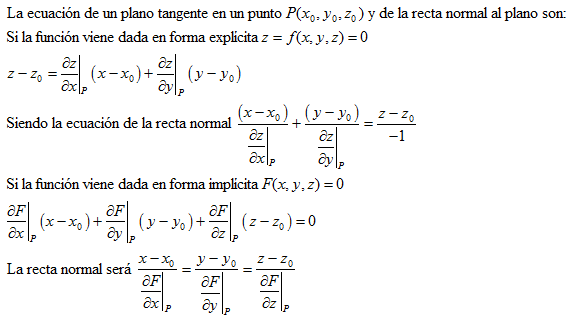 La ecuación de un plano tangente en un punto $P(x_0, y_0, z_0)$ y de la recta normal al plano son:
Si la función viene dada en forma explícita $z = f(x, y, z) = 0$

$z - z_0 = \left.\frac{\partial z}{\partial x}\right|_P (x - x_0) + \left.\frac{\partial z}{\partial y}\right|_P (y - y_0)$

Siendo la ecuación de la recta normal $\frac{(x - x_0)}{\left.\frac{\partial z}{\partial x}\right|_P} + \frac{(y - y_0)}{\left.\frac{\partial z}{\partial y}\right|_P} = \frac{z - z_0}{-1}$

Si la función viene dada en forma implícita $F(x, y, z) = 0$

$\left.\frac{\partial F}{\partial x}\right|_P (x - x_0) + \left.\frac{\partial F}{\partial y}\right|_P (y - y_0) + \left.\frac{\partial F}{\partial z}\right|_P (z - z_0) = 0$

La recta normal será $\frac{x - x_0}{\left.\frac{\partial F}{\partial x}\right|_P} = \frac{y - y_0}{\left.\frac{\partial F}{\partial y}\right|_P} = \frac{z - z_0}{\left.\frac{\partial F}{\partial z}\right|_P}$